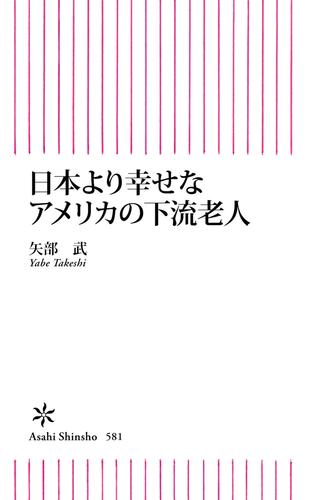 日本より幸せな
アメリカの下流老人

矢部　武
Yabe Takeshi

Asahi Shinsho　581